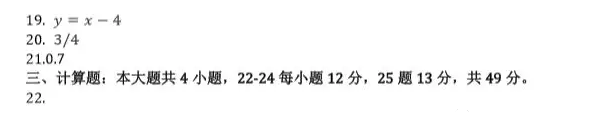 19. $y = x - 4$
20. 3/4
21.0.7
三、计算题：本大题共 4 小题，22-24 每小题 12 分，25 题 13 分，共 49 分。
22.